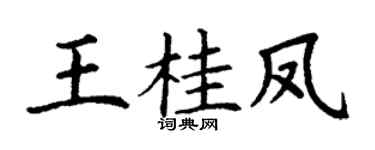 王桂凤
词典网